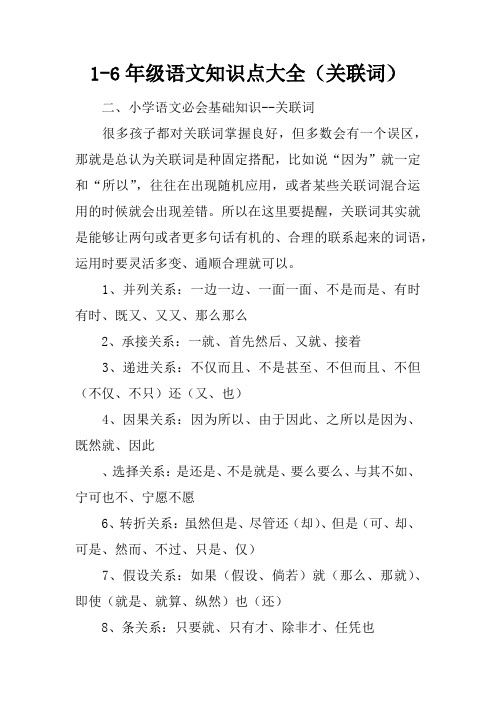 1-6 年级语文知识点大全（关联词）

二、小学语文必会基础知识--关联词

很多孩子都对关联词掌握良好，但多数会有一个误区，那就是总认为关联词是种固定搭配，比如说“因为”就一定和“所以”，往往在出现随机应用，或者某些关联词混合运用的时候就会出现差错。所以在这里要提醒，关联词其实就是能够让两句或者更多句话有机的、合理的联系起来的词语，运用时要灵活多变、通顺合理就可以。

1、并列关系：一边一边、一面一面、不是而是、有时有时、既又、又又、那么那么

2、承接关系：一就、首先然后、又就、接着

3、递进关系：不仅而且、不是甚至、不但而且、不但（不仅、不只）还（又、也）

4、因果关系：因为所以、由于因此、之所以是因为、既然就、因此

、选择关系：是还是、不是就是、要么要么、与其不如、宁可也不、宁愿不愿

6、转折关系：虽然但是、尽管还（却）、但是（可、却、可是、然而、不过、只是、仅）

7、假设关系：如果（假设、倘若）就（那么、那就）、即使（就是、就算、纵然）也（还）

8、条关系：只要就、只有才、除非才、任凭也